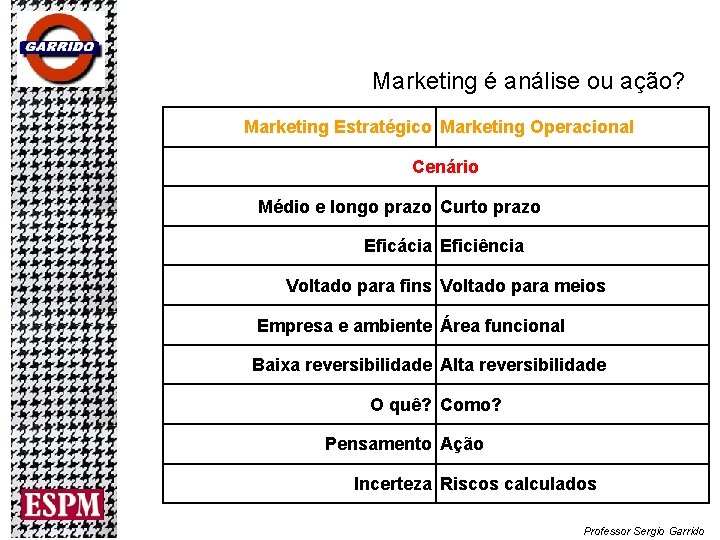 GARRIDO

Marketing é análise ou ação?

| Marketing Estratégico | Marketing Operacional |
|---|---|
| Cenário | |
| Médio e longo prazo | Curto prazo |
| Eficácia | Eficiência |
| Voltado para fins | Voltado para meios |
| Empresa e ambiente | Área funcional |
| Baixa reversibilidade | Alta reversibilidade |
| O quê? | Como? |
| Pensamento | Ação |
| Incerteza | Riscos calculados |

ESPM

Professor Sergio Garrido